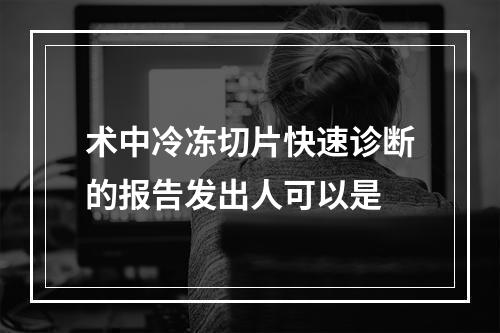 术中冷冻切片快速诊断的报告发出人可以是